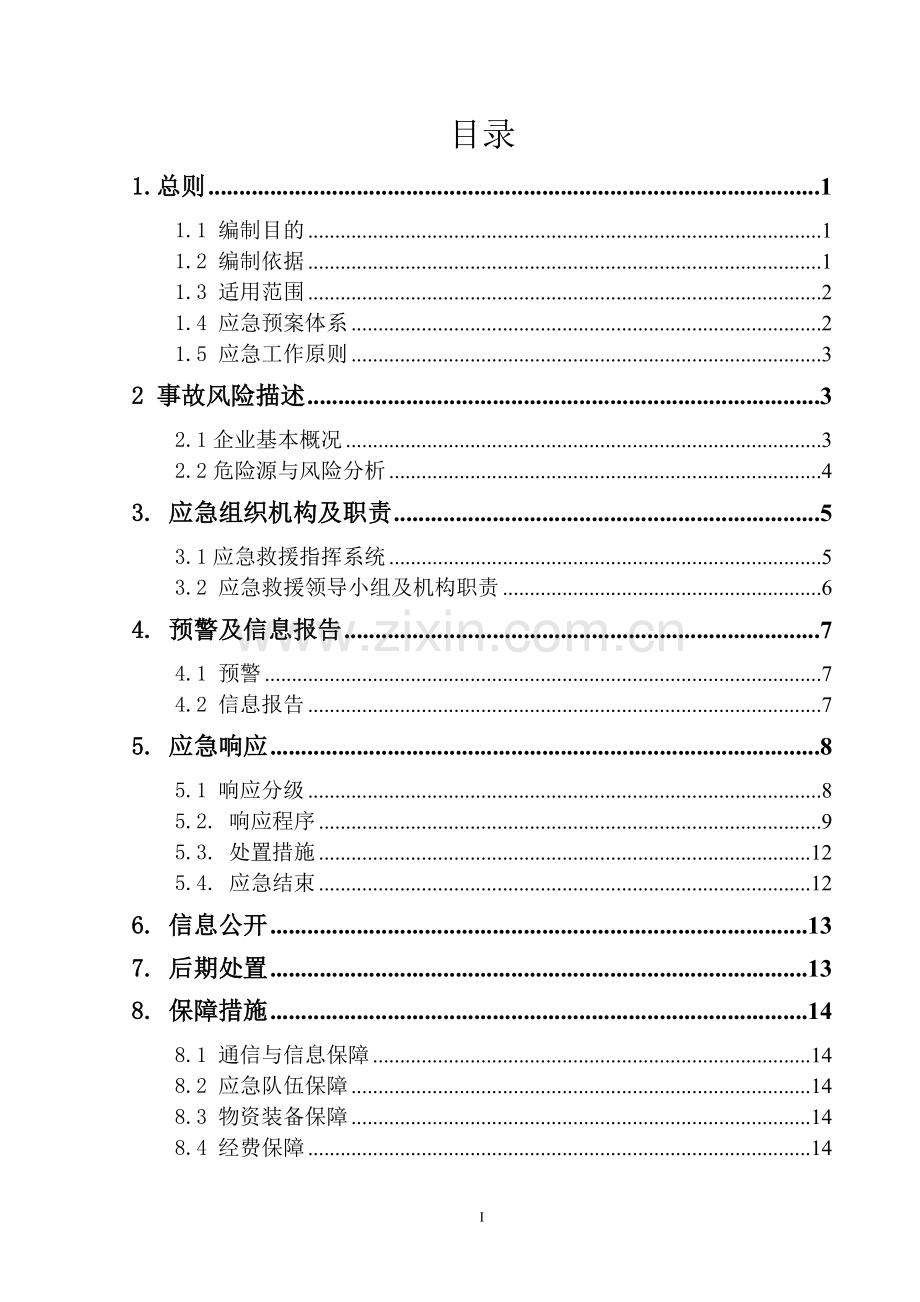 目录

1.总则 1

1.1 编制目的 1

1.2 编制依据 1

1.3 适用范围 2

1.4 应急预案体系 2

1.5 应急工作原则 3

2 事故风险描述 3

2.1企业基本概况 3

2.2危险源与风险分析 4

3. 应急组织机构及职责 5

3.1应急救援指挥系统 5

3.2 应急救援领导小组及机构职责 6

4. 预警及信息报告 7

4.1 预警 7

4.2 信息报告 7

5. 应急响应 8

5.1 响应分级 8

5.2. 响应程序 9

5.3. 处置措施 12

5.4. 应急结束 12

6. 信息公开 13

7. 后期处置 13

8. 保障措施 14

8.1 通信与信息保障 14

8.2 应急队伍保障 14

8.3 物资装备保障 14

8.4 经费保障 14

I

www.zixin.com.cn